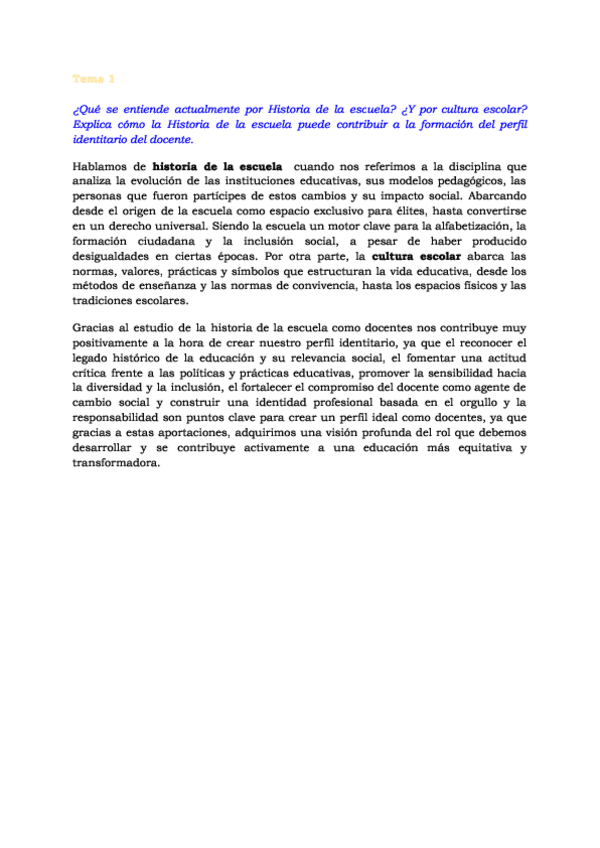 Tema 1

¿Qué se entiende actualmente por Historia de la escuela? ¿Y por cultura escolar? Explica cómo la Historia de la escuela puede contribuir a la formación del perfil identitario del docente.

Hablamos de historia de la escuela cuando nos referimos a la disciplina que analiza la evolución de las instituciones educativas, sus modelos pedagógicos, las personas que fueron partícipes de estos cambios y su impacto social. Abarcando desde el origen de la escuela como espacio exclusivo para élites, hasta convertirse en un derecho universal. Siendo la escuela un motor clave para la alfabetización, la formación ciudadana y la inclusión social, a pesar de haber producido desigualdades en ciertas épocas. Por otra parte, la cultura escolar abarca las normas, valores, prácticas y símbolos que estructuran la vida educativa, desde los métodos de enseñanza y las normas de convivencia, hasta los espacios físicos y las tradiciones escolares.

Gracias al estudio de la historia de la escuela como docentes nos contribuye muy positivamente a la hora de crear nuestro perfil identitario, ya que el reconocer el legado histórico de la educación y su relevancia social, el fomentar una actitud crítica frente a las políticas y prácticas educativas, promover la sensibilidad hacia la diversidad y la inclusión, el fortalecer el compromiso del docente como agente de cambio social y construir una identidad profesional basada en el orgullo y la responsabilidad son puntos clave para crear un perfil ideal como docentes, ya que gracias a estas aportaciones, adquirimos una visión profunda del rol que debemos desarrollar y se contribuye activamente a una educación más equitativa y transformadora.